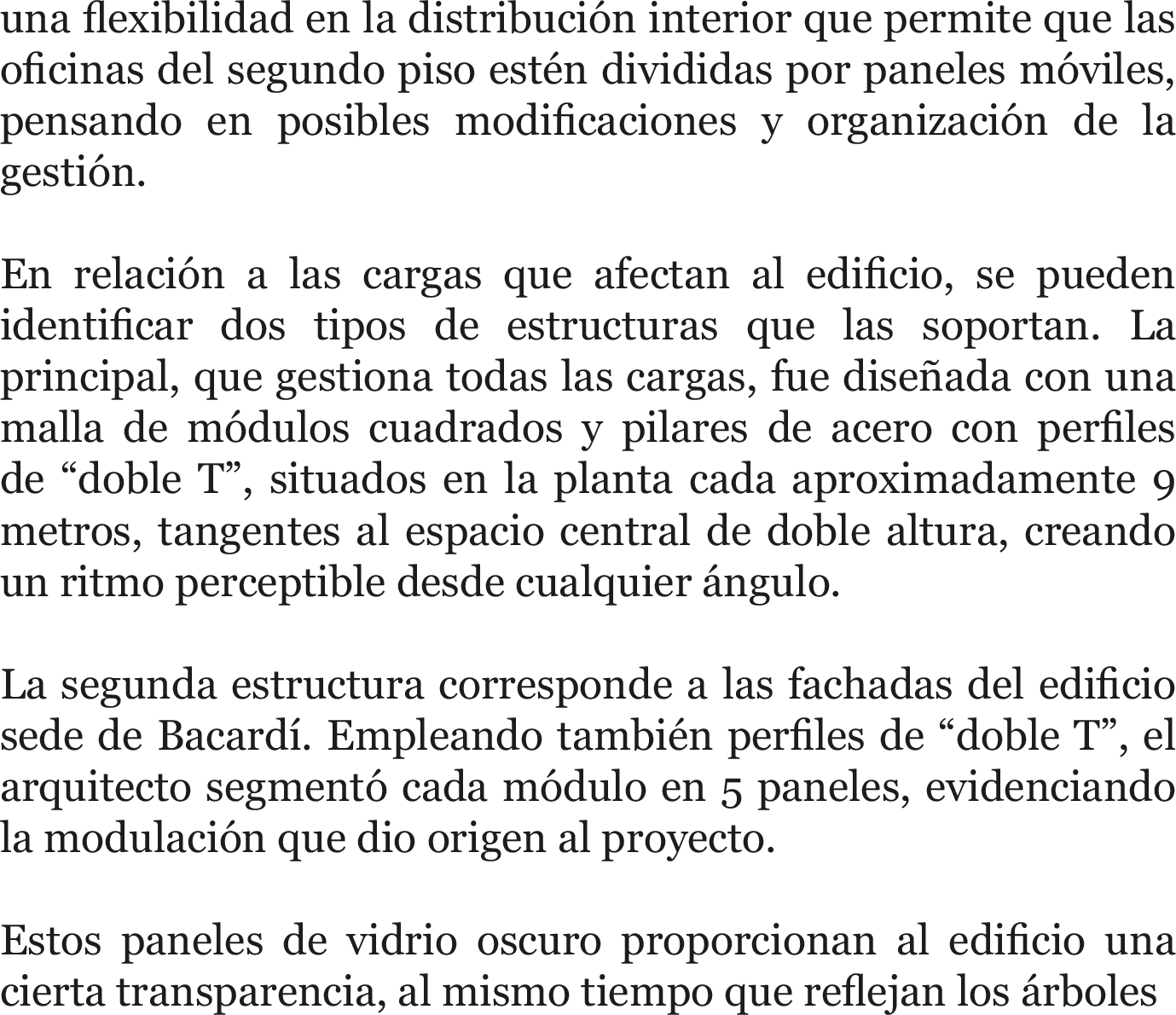 una flexibilidad en la distribución interior que permite que las oficinas del segundo piso estén divididas por paneles móviles, pensando en posibles modificaciones y organización de la gestión.

En relación a las cargas que afectan al edificio, se pueden identificar dos tipos de estructuras que las soportan. La principal, que gestiona todas las cargas, fue diseñada con una malla de módulos cuadrados y pilares de acero con perfiles de "doble T", situados en la planta cada aproximadamente 9 metros, tangentes al espacio central de doble altura, creando un ritmo perceptible desde cualquier ángulo.

La segunda estructura corresponde a las fachadas del edificio sede de Bacardí. Empleando también perfiles de "doble T", el arquitecto segmentó cada módulo en 5 paneles, evidenciando la modulación que dio origen al proyecto.

Estos paneles de vidrio oscuro proporcionan al edificio una cierta transparencia, al mismo tiempo que reflejan los árboles